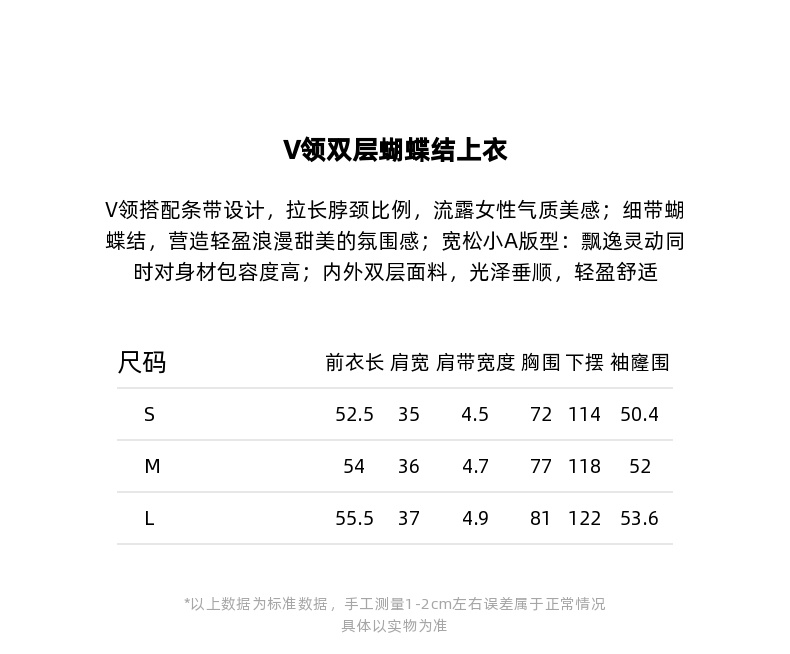 V领双层蝴蝶结上衣

V领搭配条带设计，拉长脖颈比例，流露女性气质美感；细带蝴蝶结，营造轻盈浪漫甜美的氛围感；宽松小A版型：飘逸灵动同时对身材包容度高；内外双层面料，光泽垂顺，轻盈舒适

| 尺码 | 前衣长 | 肩宽 | 肩带宽度 | 胸围 | 下摆 | 袖窿围 |
|---|---|---|---|---|---|---|
| S | 52.5 | 35 | 4.5 | 72 | 114 | 50.4 |
| M | 54 | 36 | 4.7 | 77 | 118 | 52 |
| L | 55.5 | 37 | 4.9 | 81 | 122 | 53.6 |

*以上数据为标准数据，手工测量1-2cm左右误差属于正常情况
具体以实物为准